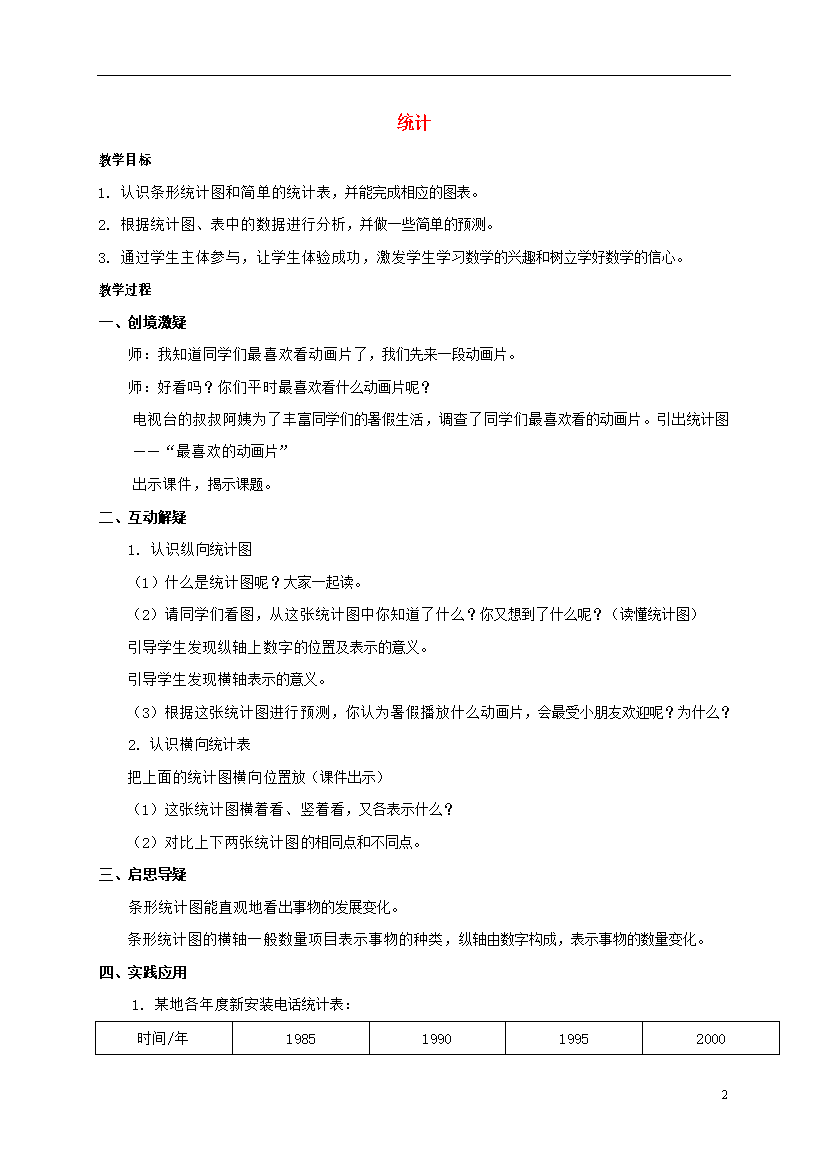 统计

教学目标

1. 认识条形统计图和简单的统计表，并能完成相应的图表。

2. 根据统计图、表中的数据进行分析，并做一些简单的预测。

3. 通过学生主体参与，让学生体验成功，激发学生学习数学的兴趣和树立学好数学的信心。

教学过程

一、创境激疑

师：我知道同学们最喜欢看动画片了，我们先来一段动画片。

师：好看吗？你们平时最喜欢看什么动画片呢？

电视台的叔叔阿姨为了丰富同学们的暑假生活，调查了同学们最喜欢看的动画片。引出统计图——“最喜欢的动画片”

出示课件，揭示课题。

二、互动解疑

1. 认识纵向统计图

（1）什么是统计图呢？大家一起读。

（2）请同学们看图，从这张统计图中你知道了什么？你又想到了什么呢？（读懂统计图）

引导学生发现纵轴上数字的位置及表示的意义。

引导学生发现横轴表示的意义。

（3）根据这张统计图进行预测，你认为暑假播放什么动画片，会最受小朋友欢迎呢？为什么？

2. 认识横向统计表

把上面的统计图横向位置放（课件出示）

（1）这张统计图横着看、竖着看，又各表示什么？

（2）对比上下两张统计图的相同点和不同点。

三、启思导疑

条形统计图能直观地看出事物的发展变化。

条形统计图的横轴一般数量项目表示事物的种类，纵轴由数字构成，表示事物的数量变化。

四、实践应用

1. 某地各年度新安装电话统计表：

| 时间/年 | 1985 | 1990 | 1995 | 2000 |
|---|---|---|---|---|

2